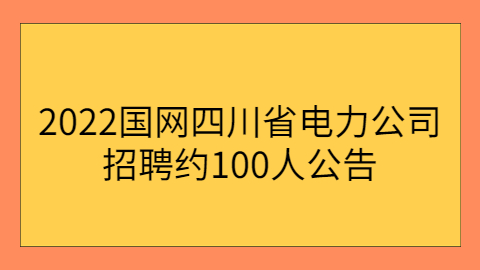 2022国网四川省电力公司招聘约100人公告